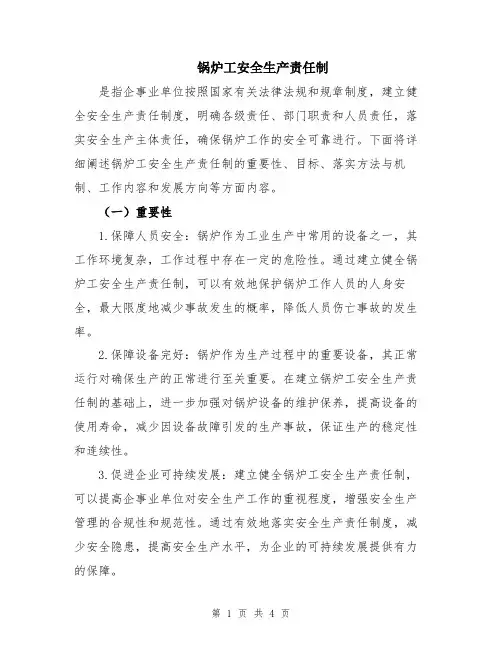 锅炉工安全生产责任制

是指企事业单位按照国家有关法律法规和规章制度，建立健全安全生产责任制度，明确各级责任、部门职责和人员责任，落实安全生产主体责任，确保锅炉工作的安全可靠进行。下面将详细阐述锅炉工安全生产责任制的重要性、目标、落实方法与机制、工作内容和发展方向等方面内容。

（一）重要性

1.保障人员安全：锅炉作为工业生产中常用的设备之一，其工作环境复杂，工作过程中存在一定的危险性。通过建立健全锅炉工安全生产责任制，可以有效地保护锅炉工作人员的人身安全，最大限度地减少事故发生的概率，降低人员伤亡事故的发生率。

2.保障设备完好：锅炉作为生产过程中的重要设备，其正常运行对确保生产的正常进行至关重要。在建立锅炉工安全生产责任制的基础上，进一步加强对锅炉设备的维护保养，提高设备的使用寿命，减少因设备故障引发的生产事故，保证生产的稳定性和连续性。

3.促进企业可持续发展：建立健全锅炉工安全生产责任制，可以提高企事业单位对安全生产工作的重视程度，增强安全生产管理的合规性和规范性。通过有效地落实安全生产责任制度，减少安全隐患，提高安全生产水平，为企业的可持续发展提供有力的保障。

第 1 页 共 4 页